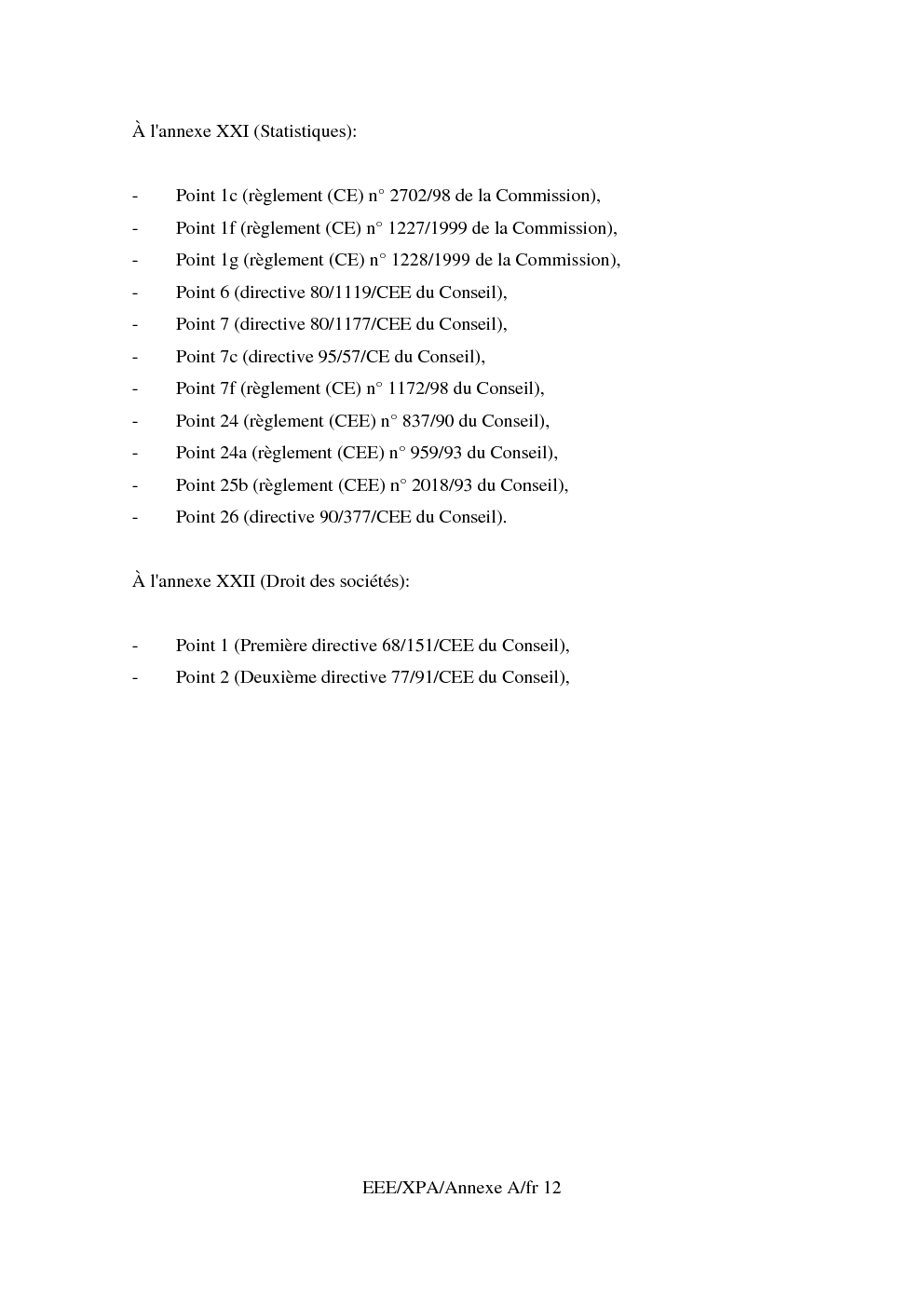 À l'annexe XXI (Statistiques):

- Point 1c (règlement (CE) n° 2702/98 de la Commission),
- Point 1f (règlement (CE) n° 1227/1999 de la Commission),
- Point 1g (règlement (CE) n° 1228/1999 de la Commission),
- Point 6 (directive 80/1119/CEE du Conseil),
- Point 7 (directive 80/1177/CEE du Conseil),
- Point 7c (directive 95/57/CE du Conseil),
- Point 7f (règlement (CE) n° 1172/98 du Conseil),
- Point 24 (règlement (CEE) n° 837/90 du Conseil),
- Point 24a (règlement (CEE) n° 959/93 du Conseil),
- Point 25b (règlement (CEE) n° 2018/93 du Conseil),
- Point 26 (directive 90/377/CEE du Conseil).

À l'annexe XXII (Droit des sociétés):

- Point 1 (Première directive 68/151/CEE du Conseil),
- Point 2 (Deuxième directive 77/91/CEE du Conseil),

EEE/XPA/Annexe A/fr 12